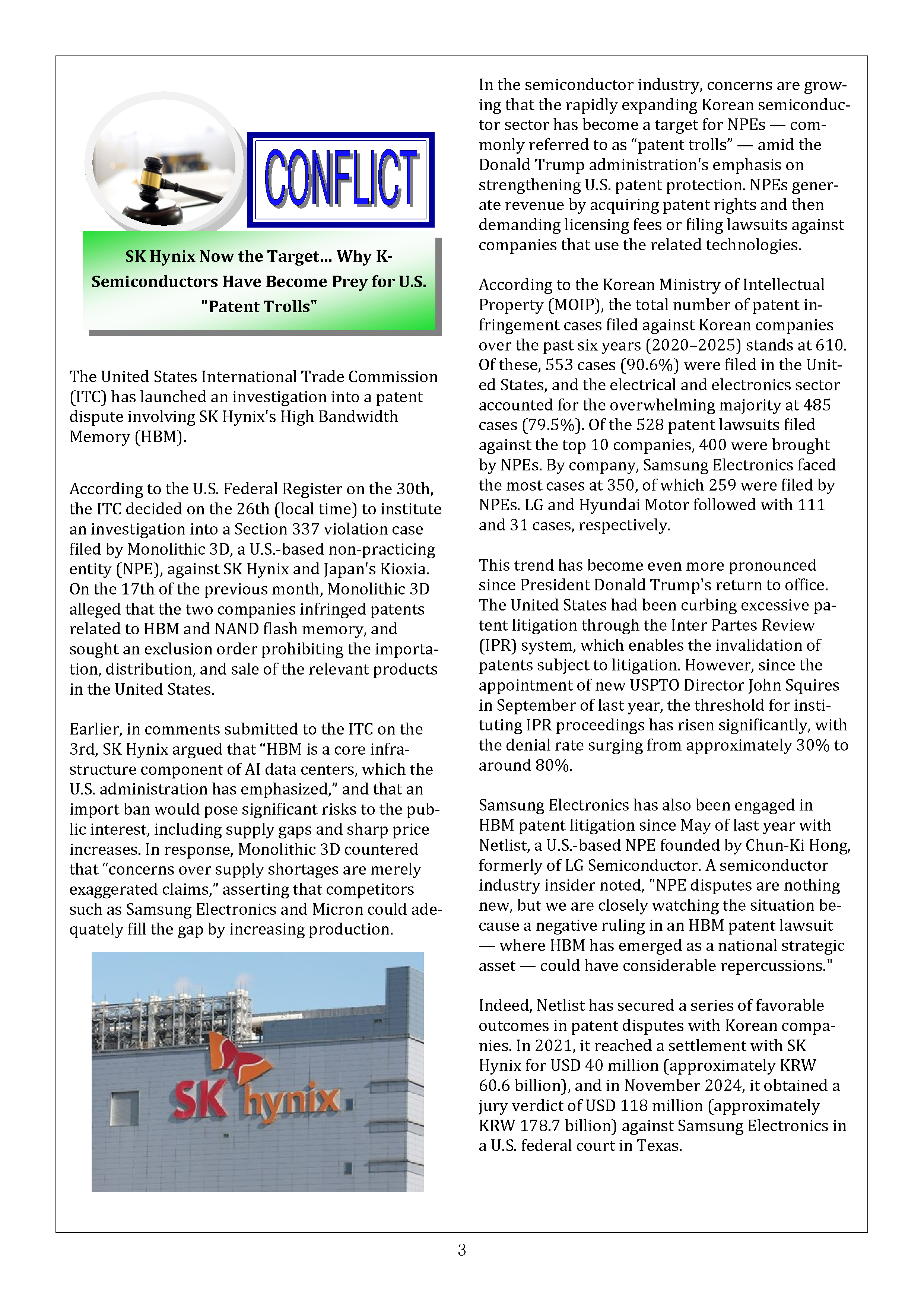 CONFLICT

SK Hynix Now the Target... Why K-Semiconductors Have Become Prey for U.S. "Patent Trolls"

The United States International Trade Commission (ITC) has launched an investigation into a patent dispute involving SK Hynix's High Bandwidth Memory (HBM).

According to the U.S. Federal Register on the 30th, the ITC decided on the 26th (local time) to institute an investigation into a Section 337 violation case filed by Monolithic 3D, a U.S.-based non-practicing entity (NPE), against SK Hynix and Japan's Kioxia. On the 17th of the previous month, Monolithic 3D alleged that the two companies infringed patents related to HBM and NAND flash memory, and sought an exclusion order prohibiting the importation, distribution, and sale of the relevant products in the United States.

Earlier, in comments submitted to the ITC on the 3rd, SK Hynix argued that “HBM is a core infrastructure component of AI data centers, which the U.S. administration has emphasized,” and that an import ban would pose significant risks to the public interest, including supply gaps and sharp price increases. In response, Monolithic 3D countered that “concerns over supply shortages are merely exaggerated claims,” asserting that competitors such as Samsung Electronics and Micron could adequately fill the gap by increasing production.

SK hynix

In the semiconductor industry, concerns are growing that the rapidly expanding Korean semiconductor sector has become a target for NPEs — commonly referred to as “patent trolls” — amid the Donald Trump administration's emphasis on strengthening U.S. patent protection. NPEs generate revenue by acquiring patent rights and then demanding licensing fees or filing lawsuits against companies that use the related technologies.

According to the Korean Ministry of Intellectual Property (MOIP), the total number of patent infringement cases filed against Korean companies over the past six years (2020–2025) stands at 610. Of these, 553 cases (90.6%) were filed in the United States, and the electrical and electronics sector accounted for the overwhelming majority at 485 cases (79.5%). Of the 528 patent lawsuits filed against the top 10 companies, 400 were brought by NPEs. By company, Samsung Electronics faced the most cases at 350, of which 259 were filed by NPEs. LG and Hyundai Motor followed with 111 and 31 cases, respectively.

This trend has become even more pronounced since President Donald Trump's return to office. The United States had been curbing excessive patent litigation through the Inter Partes Review (IPR) system, which enables the invalidation of patents subject to litigation. However, since the appointment of new USPTO Director John Squires in September of last year, the threshold for instituting IPR proceedings has risen significantly, with the denial rate surging from approximately 30% to around 80%.

Samsung Electronics has also been engaged in HBM patent litigation since May of last year with Netlist, a U.S.-based NPE founded by Chun-Ki Hong, formerly of LG Semiconductor. A semiconductor industry insider noted, "NPE disputes are nothing new, but we are closely watching the situation because a negative ruling in an HBM patent lawsuit — where HBM has emerged as a national strategic asset — could have considerable repercussions."

Indeed, Netlist has secured a series of favorable outcomes in patent disputes with Korean companies. In 2021, it reached a settlement with SK Hynix for USD 40 million (approximately KRW 60.6 billion), and in November 2024, it obtained a jury verdict of USD 118 million (approximately KRW 178.7 billion) against Samsung Electronics in a U.S. federal court in Texas.

3